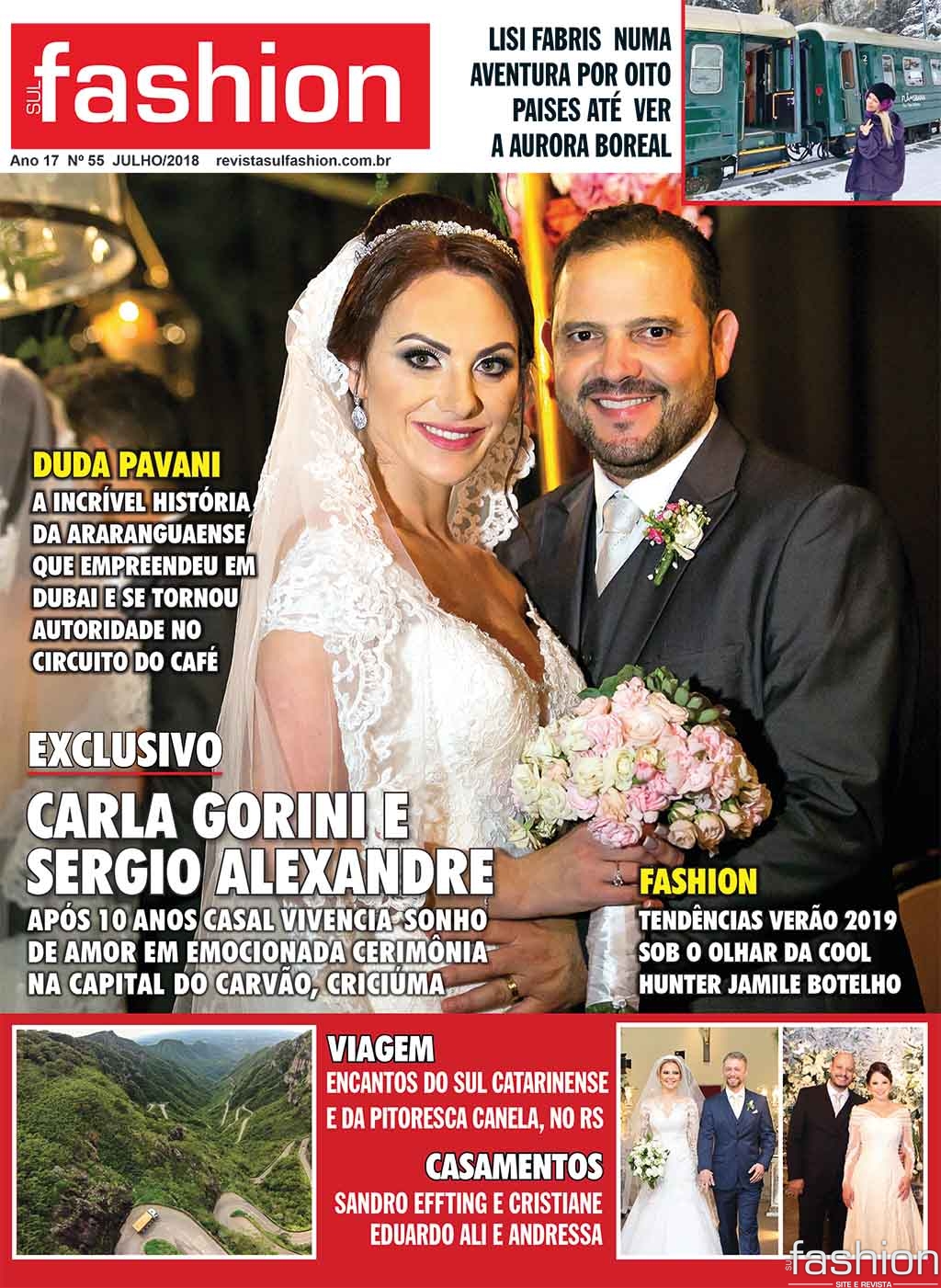 SUL fashion

Ano 17 Nº 55 JULHO/2018 revistasulfashion.com.br

LISI FABRIS NUMA AVENTURA POR OITO PAISES ATÉ VER A AURORA BOREAL

DUDA PAVANI
A INCRÍVEL HISTÓRIA DA ARARANGUAENSE QUE EMPREENDEU EM DUBAI E SE TORNOU AUTORIDADE NO CIRCUITO DO CAFÉ

EXCLUSIVO
CARLA GORINI E SERGIO ALEXANDRE
APÓS 10 ANOS CASAL VIVENCIA SONHO DE AMOR EM EMOCIONADA CERIMÔNIA NA CAPITAL DO CARVÃO, CRICIÚMA

FASHION
TENDÊNCIAS VERÃO 2019 SOB O OLHAR DA COOL HUNTER JAMILE BOTELHO

VIAGEM
ENCANTOS DO SUL CATARINENSE E DA PITORESCA CANELA, NO RS

CASAMENTOS
SANDRO EFFTING E CRISTIANE
EDUARDO ALI E ANDRESSA

SUL fashion
SITE E REVISTA